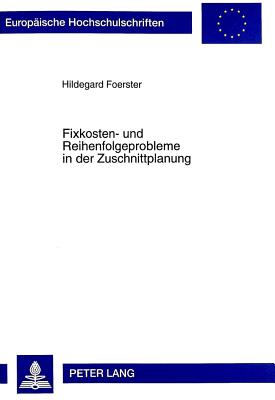 Europäische Hochschulschriften

Hildegard Foerster

Fixkosten- und Reihenfolgeprobleme in der Zuschnittplanung

PETER LANG